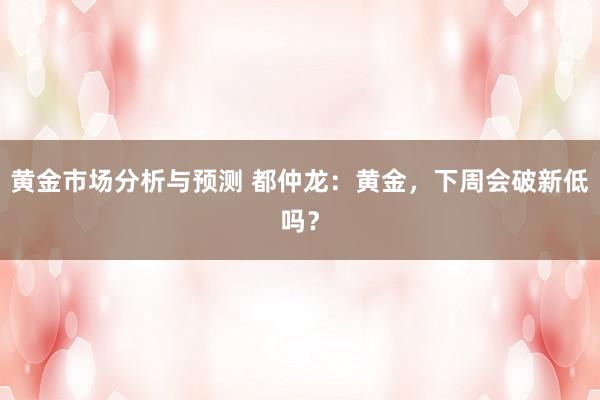 黄金市场分析与预测 都仲龙：黄金，下周会破新低吗？